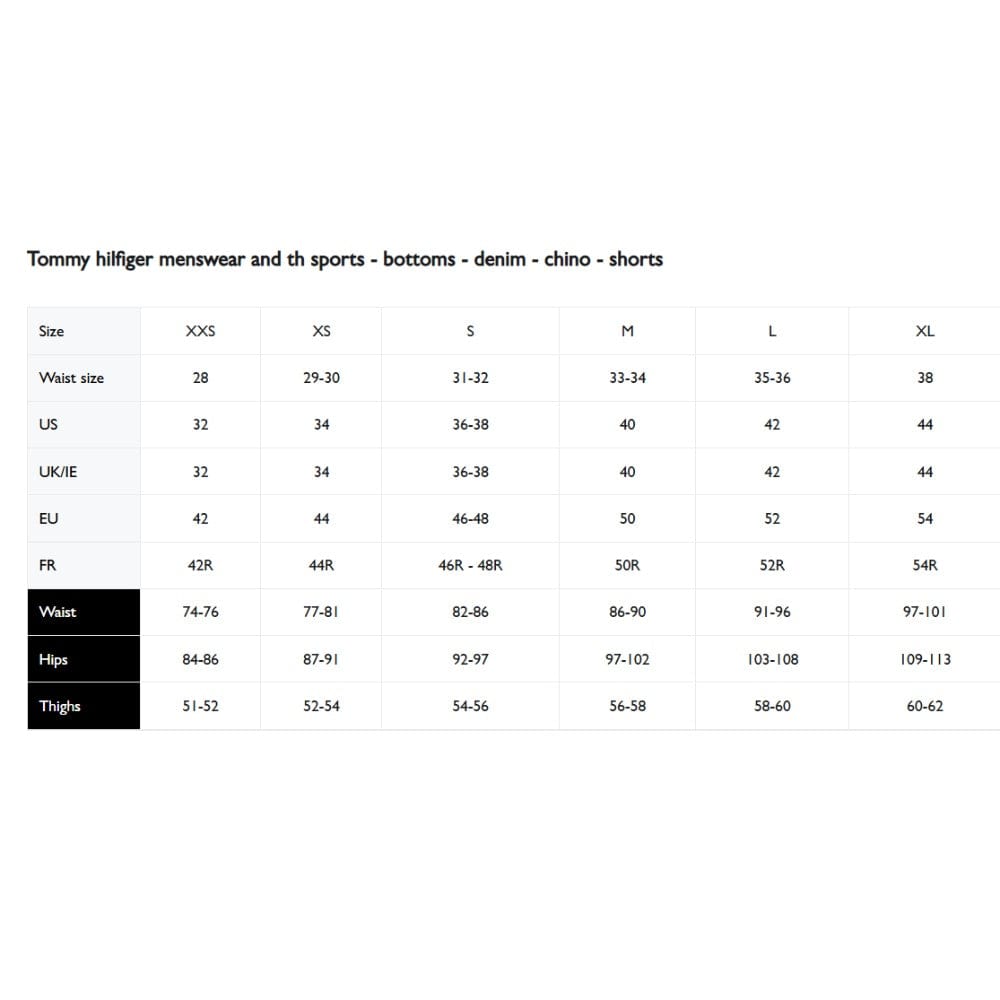 Tommy hilfiger menswear and th sports - bottoms - denim - chino - shorts

| Size | XXS | XS | S | M | L | XL |
|---|---|---|---|---|---|---|
| Waist size | 28 | 29-30 | 31-32 | 33-34 | 35-36 | 38 |
| US | 32 | 34 | 36-38 | 40 | 42 | 44 |
| UK/IE | 32 | 34 | 36-38 | 40 | 42 | 44 |
| EU | 42 | 44 | 46-48 | 50 | 52 | 54 |
| FR | 42R | 44R | 46R - 48R | 50R | 52R | 54R |
| Waist | 74-76 | 77-81 | 82-86 | 86-90 | 91-96 | 97-101 |
| Hips | 84-86 | 87-91 | 92-97 | 97-102 | 103-108 | 109-113 |
| Thighs | 51-52 | 52-54 | 54-56 | 56-58 | 58-60 | 60-62 |